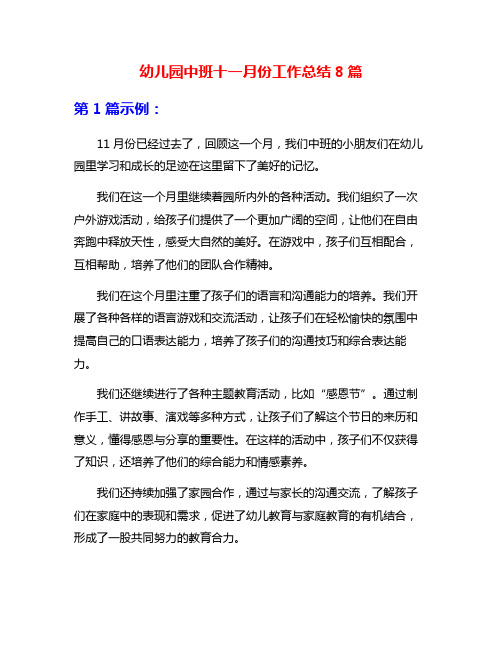 幼儿园中班十一月份工作总结 8 篇

第 1 篇示例：

11 月份已经过去了，回顾这一个月，我们中班的小朋友们在幼儿园里学习和成长的足迹在这里留下了美好的记忆。

我们在这一个月里继续着园所内外的各种活动。我们组织了一次户外游戏活动，给孩子们提供了一个更加广阔的空间，让他们在自由奔跑中释放天性，感受大自然的美好。在游戏中，孩子们互相配合，互相帮助，培养了他们的团队合作精神。

我们在这个月里注重了孩子们的语言和沟通能力的培养。我们开展了各种各样的语言游戏和交流活动，让孩子们在轻松愉快的氛围中提高自己的口语表达能力，培养了孩子们的沟通技巧和综合表达能力。

我们还继续进行了各种主题教育活动，比如“感恩节”。通过制作手工、讲故事、演戏等多种方式，让孩子们了解这个节日的来历和意义，懂得感恩与分享的重要性。在这样的活动中，孩子们不仅获得了知识，还培养了他们的综合能力和情感素养。

我们还持续加强了家园合作，通过与家长的沟通交流，了解孩子们在家庭中的表现和需求，促进了幼儿教育与家庭教育的有机结合，形成了一股共同努力的教育合力。